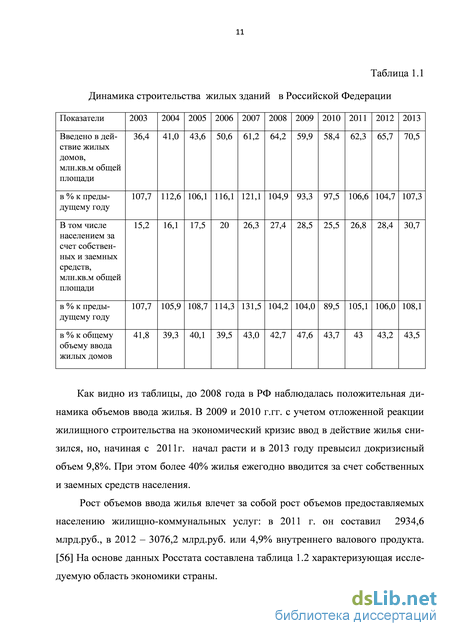 11

Таблица 1.1

Динамика строительства жилых зданий в Российской Федерации

| Показатели | 2003 | 2004 | 2005 | 2006 | 2007 | 2008 | 2009 | 2010 | 2011 | 2012 | 2013 |
|---|---|---|---|---|---|---|---|---|---|---|---|
| Введено в действие жилых домов, млн.кв.м общей площади | 36,4 | 41,0 | 43,6 | 50,6 | 61,2 | 64,2 | 59,9 | 58,4 | 62,3 | 65,7 | 70,5 |
| в % к предыдущему году | 107,7 | 112,6 | 106,1 | 116,1 | 121,1 | 104,9 | 93,3 | 97,5 | 106,6 | 104,7 | 107,3 |
| В том числе населением за счет собственных и заемных средств, млн.кв.м общей площади | 15,2 | 16,1 | 17,5 | 20 | 26,3 | 27,4 | 28,5 | 25,5 | 26,8 | 28,4 | 30,7 |
| в % к предыдущему году | 107,7 | 105,9 | 108,7 | 114,3 | 131,5 | 104,2 | 104,0 | 89,5 | 105,1 | 106,0 | 108,1 |
| в % к общему объему ввода жилых домов | 41,8 | 39,3 | 40,1 | 39,5 | 43,0 | 42,7 | 47,6 | 43,7 | 43 | 43,2 | 43,5 |

Как видно из таблицы, до 2008 года в РФ наблюдалась положительная динамика объемов ввода жилья. В 2009 и 2010 г.гг. с учетом отложенной реакции жилищного строительства на экономический кризис ввод в действие жилья снизился, но, начиная с 2011г. начал расти и в 2013 году превысил докризисный объем 9,8%. При этом более 40% жилья ежегодно вводится за счет собственных и заемных средств населения.

Рост объемов ввода жилья влечет за собой рост объемов предоставляемых населению жилищно-коммунальных услуг: в 2011 г. он составил 2934,6 млрд.руб., в 2012 – 3076,2 млрд.руб. или 4,9% внутреннего валового продукта. [56] На основе данных Росстата составлена таблица 1.2 характеризующая исследуемую область экономики страны.

dsLib.net
библиотека диссертаций